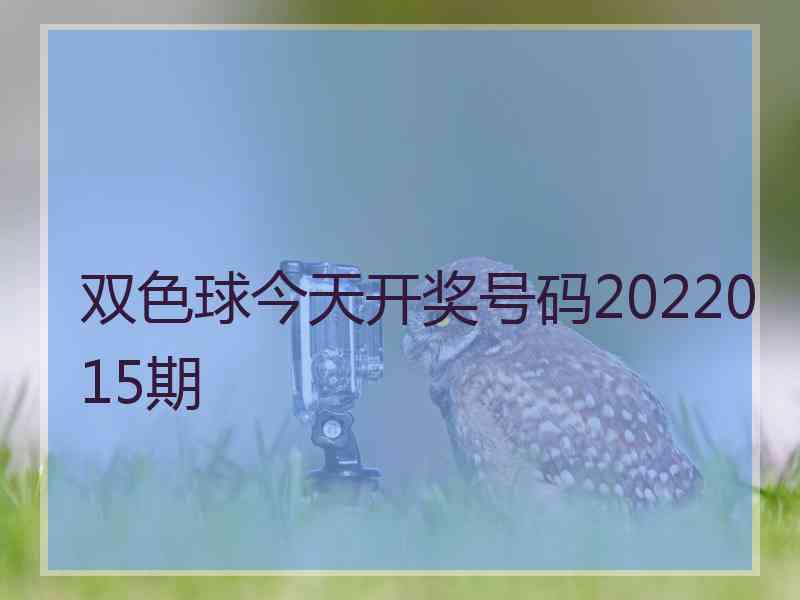 双色球今天开奖号码2022015期